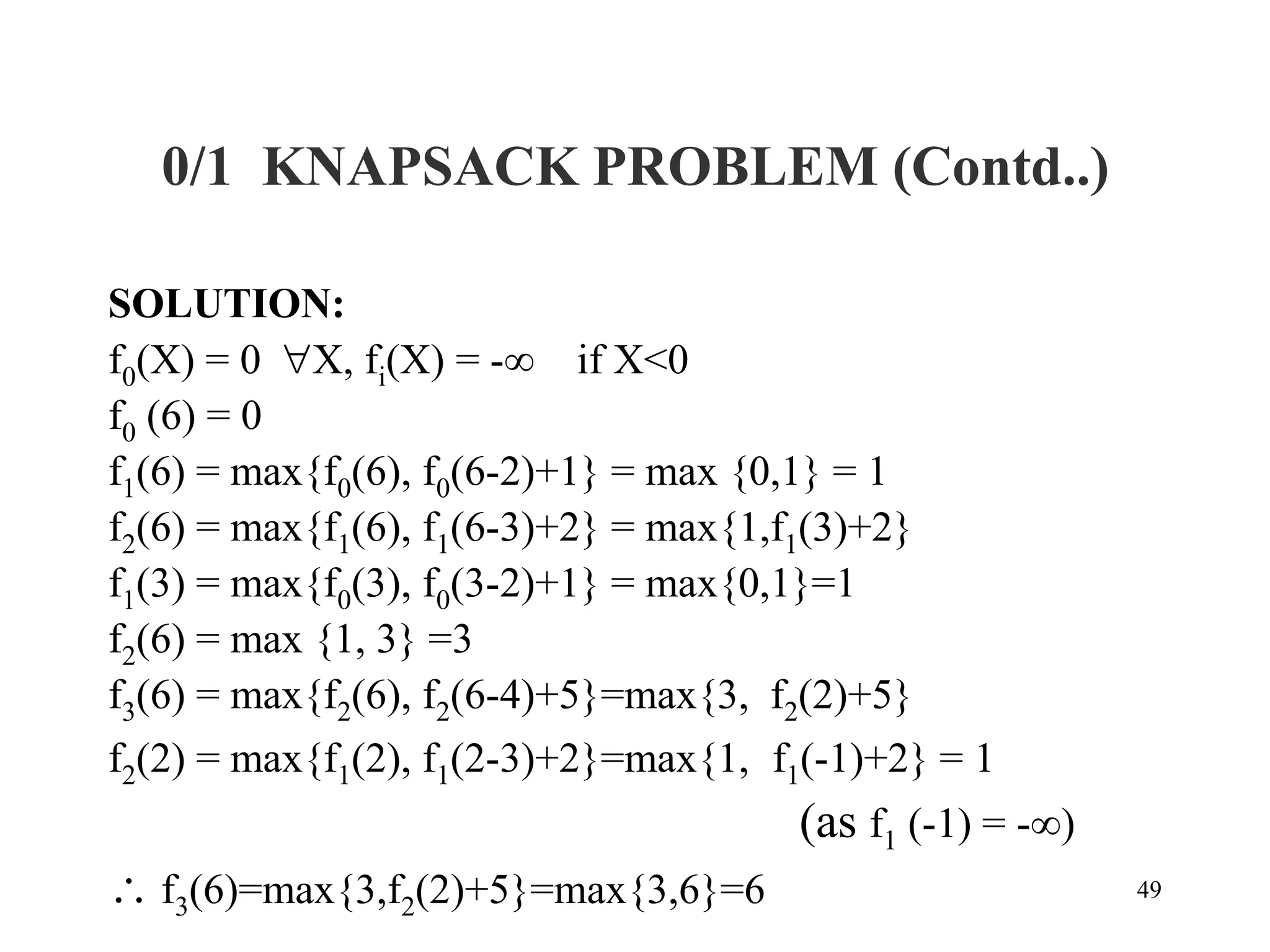 0/1 KNAPSACK PROBLEM (Contd..)

SOLUTION:

$f_0(X) = 0 \ \forall X, f_i(X) = -\infty$ if $X<0$

$f_0 (6) = 0$

$f_1(6) = \max\{f_0(6), f_0(6-2)+1\} = \max \{0,1\} = 1$

$f_2(6) = \max\{f_1(6), f_1(6-3)+2\} = \max\{1,f_1(3)+2\}$

$f_1(3) = \max\{f_0(3), f_0(3-2)+1\} = \max\{0,1\}=1$

$f_2(6) = \max \{1, 3\} =3$

$f_3(6) = \max\{f_2(6), f_2(6-4)+5\}=\max\{3, f_2(2)+5\}$

$f_2(2) = \max\{f_1(2), f_1(2-3)+2\}=\max\{1, f_1(-1)+2\} = 1$

(as $f_1 (-1) = -\infty$)

$\therefore f_3(6)=\max\{3,f_2(2)+5\}=\max\{3,6\}=6$

49